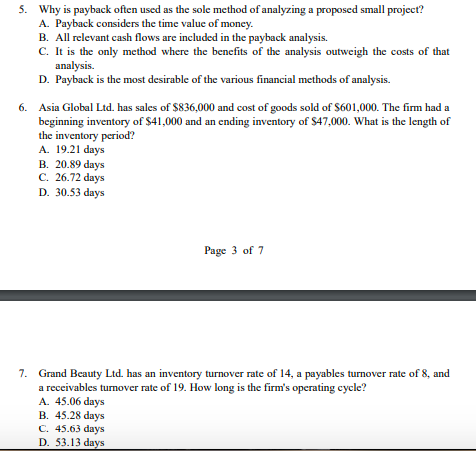 5. Why is payback often used as the sole method of analyzing a proposed small project?
A. Payback considers the time value of money.
B. All relevant cash flows are included in the payback analysis.
C. It is the only method where the benefits of the analysis outweigh the costs of that analysis.
D. Payback is the most desirable of the various financial methods of analysis.

6. Asia Global Ltd. has sales of \$836,000 and cost of goods sold of \$601,000. The firm had a beginning inventory of \$41,000 and an ending inventory of \$47,000. What is the length of the inventory period?
A. 19.21 days
B. 20.89 days
C. 26.72 days
D. 30.53 days

Page 3 of 7

7. Grand Beauty Ltd. has an inventory turnover rate of 14, a payables turnover rate of 8, and a receivables turnover rate of 19. How long is the firm's operating cycle?
A. 45.06 days
B. 45.28 days
C. 45.63 days
D. 53.13 days